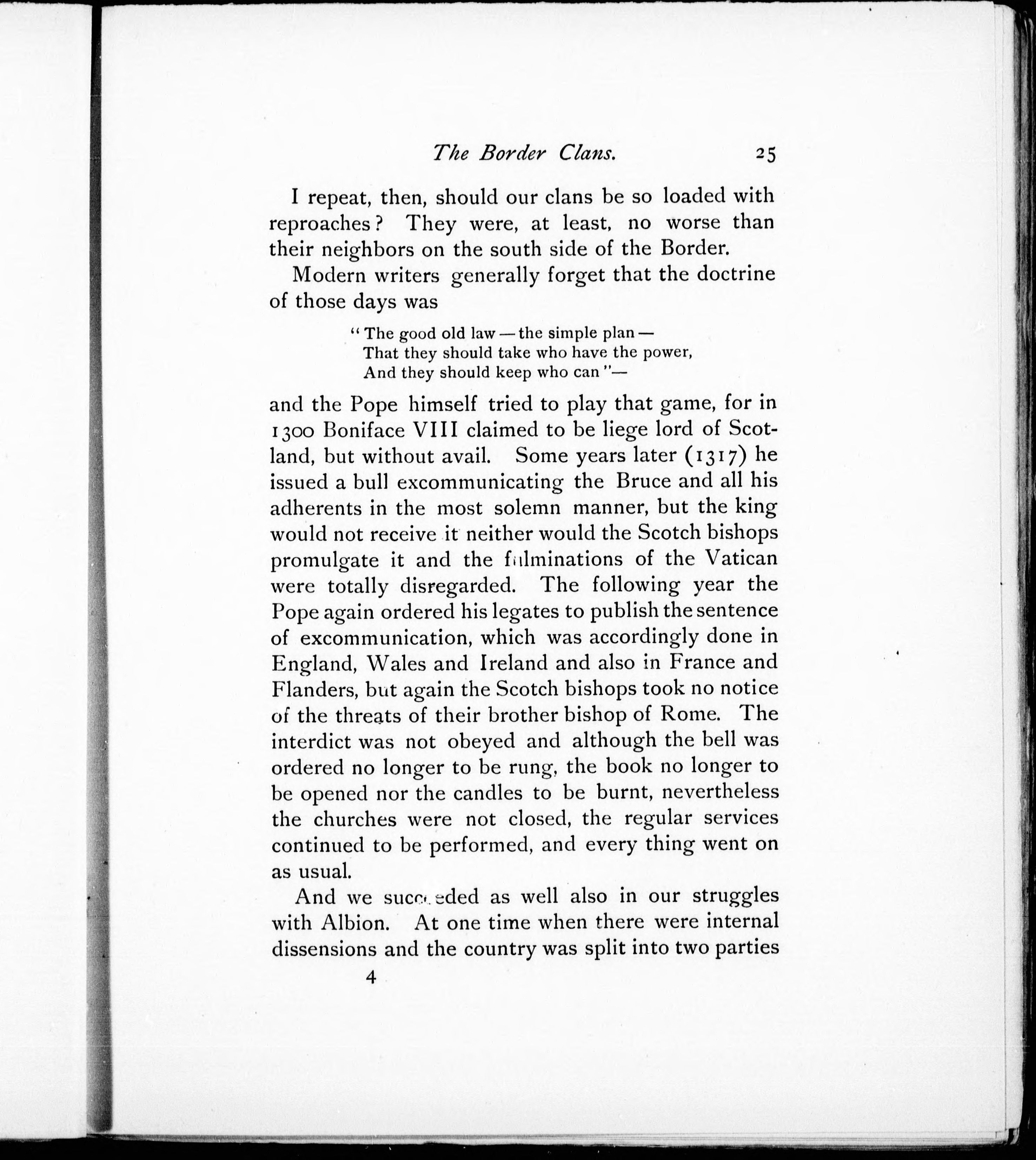 The Border Clans. 25

I repeat, then, should our clans be so loaded with reproaches? They were, at least, no worse than their neighbors on the south side of the Border.

Modern writers generally forget that the doctrine of those days was

"The good old law — the simple plan —
That they should take who have the power,
And they should keep who can"—

and the Pope himself tried to play that game, for in 1300 Boniface VIII claimed to be liege lord of Scotland, but without avail. Some years later (1317) he issued a bull excommunicating the Bruce and all his adherents in the most solemn manner, but the king would not receive it neither would the Scotch bishops promulgate it and the fulminations of the Vatican were totally disregarded. The following year the Pope again ordered his legates to publish the sentence of excommunication, which was accordingly done in England, Wales and Ireland and also in France and Flanders, but again the Scotch bishops took no notice of the threats of their brother bishop of Rome. The interdict was not obeyed and although the bell was ordered no longer to be rung, the book no longer to be opened nor the candles to be burnt, nevertheless the churches were not closed, the regular services continued to be performed, and every thing went on as usual.

And we succeeded as well also in our struggles with Albion. At one time when there were internal dissensions and the country was split into two parties

4